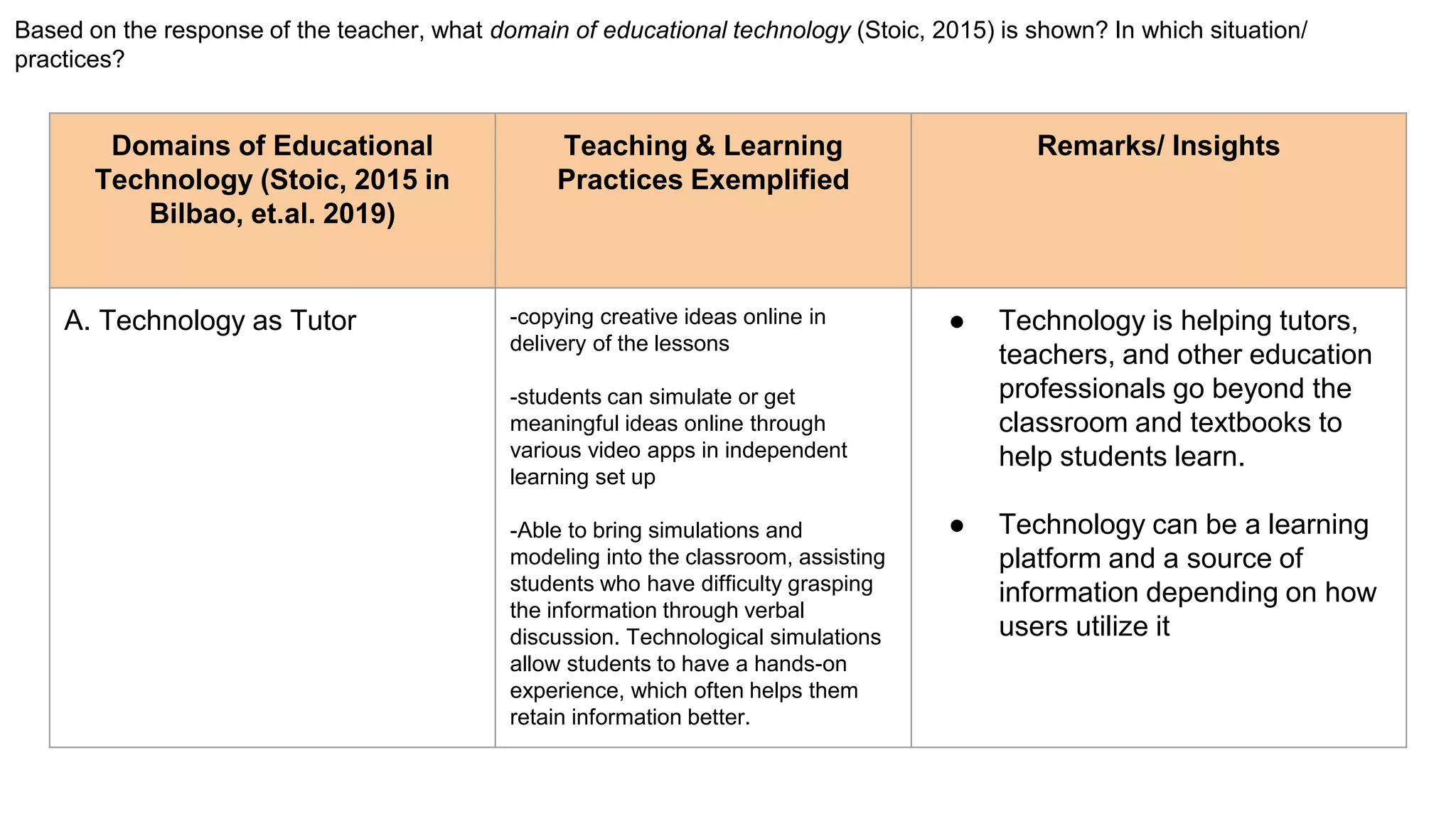 Based on the response of the teacher, what domain of educational technology (Stoic, 2015) is shown? In which situation/ practices?

| Domains of Educational Technology (Stoic, 2015 in Bilbao, et.al. 2019) | Teaching & Learning Practices Exemplified | Remarks/ Insights |
|---|---|---|
| A. Technology as Tutor | -copying creative ideas online in delivery of the lessons<br><br>-students can simulate or get meaningful ideas online through various video apps in independent learning set up<br><br>-Able to bring simulations and modeling into the classroom, assisting students who have difficulty grasping the information through verbal discussion. Technological simulations allow students to have a hands-on experience, which often helps them retain information better. | ● Technology is helping tutors, teachers, and other education professionals go beyond the classroom and textbooks to help students learn.<br><br>● Technology can be a learning platform and a source of information depending on how users utilize it |